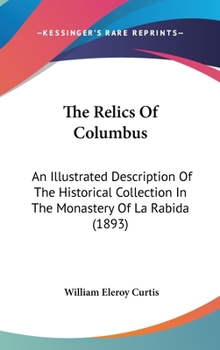 —KESSINGER'S RARE REPRINTS—

The Relics Of Columbus

An Illustrated Description Of The Historical Collection In The Monastery Of La Rabida (1893)

William Eleroy Curtis